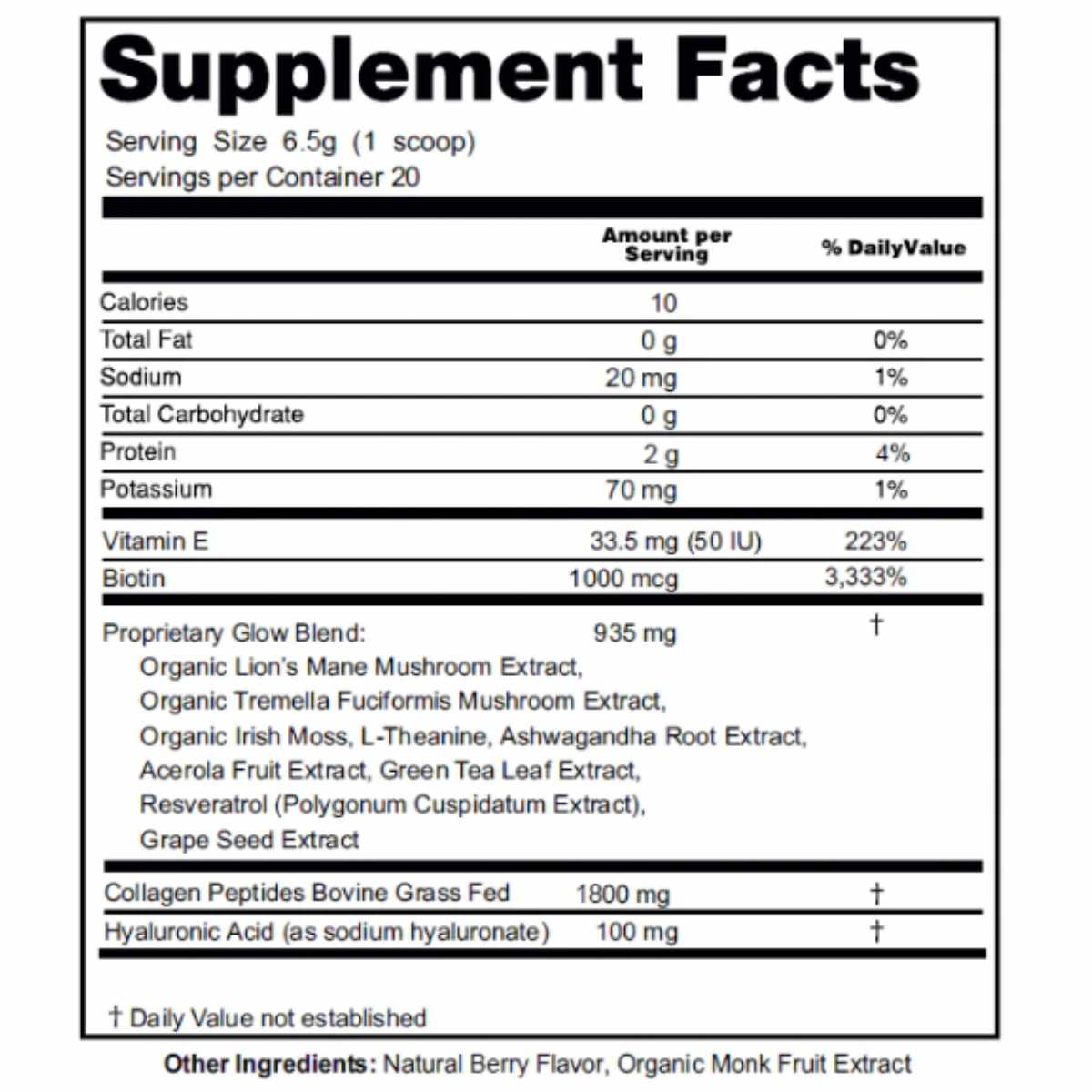 Supplement Facts

Serving Size 6.5g (1 scoop)
Servings per Container 20

| | Amount per Serving | % DailyValue |
|---|---|---|
| Calories | 10 | |
| Total Fat | 0 g | 0% |
| Sodium | 20 mg | 1% |
| Total Carbohydrate | 0 g | 0% |
| Protein | 2 g | 4% |
| Potassium | 70 mg | 1% |
| Vitamin E | 33.5 mg (50 IU) | 223% |
| Biotin | 1000 mcg | 3,333% |
| Proprietary Glow Blend: Organic Lion's Mane Mushroom Extract, Organic Tremella Fuciformis Mushroom Extract, Organic Irish Moss, L-Theanine, Ashwagandha Root Extract, Acerola Fruit Extract, Green Tea Leaf Extract, Resveratrol (Polygonum Cuspidatum Extract), Grape Seed Extract | 935 mg | † |
| Collagen Peptides Bovine Grass Fed | 1800 mg | † |
| Hyaluronic Acid (as sodium hyaluronate) | 100 mg | † |

† Daily Value not established

Other Ingredients: Natural Berry Flavor, Organic Monk Fruit Extract